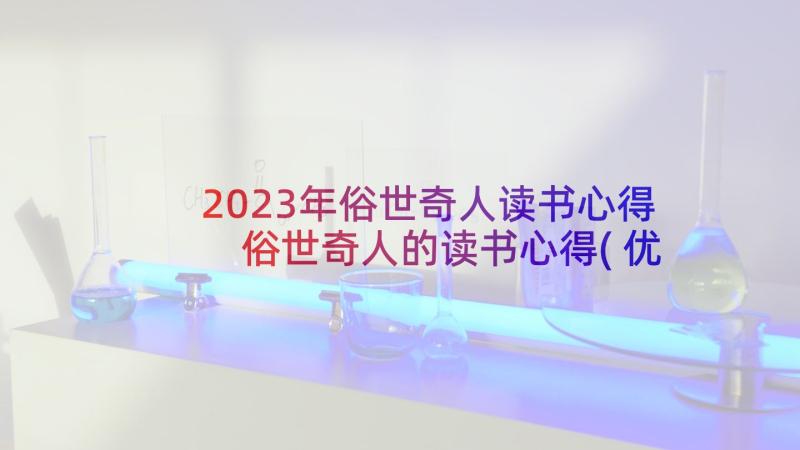 2023年俗世奇人读书心得
俗世奇人的读书心得( 优